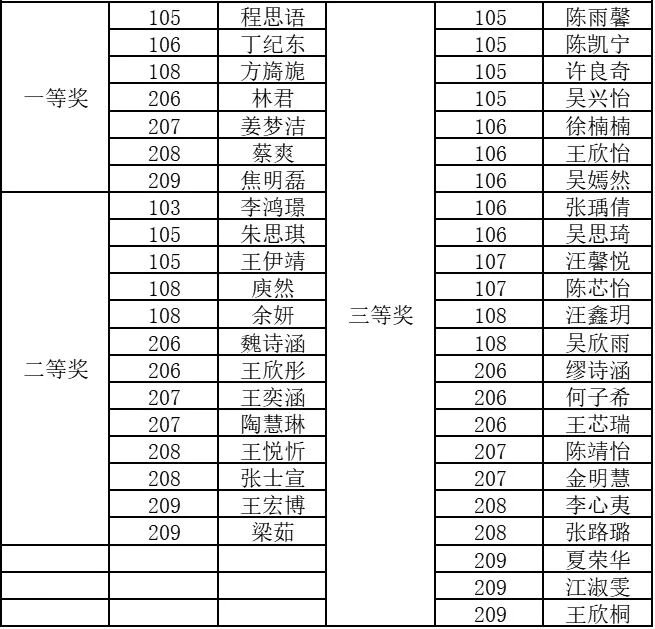 | | | | | | |
|---|---|---|---|---|---|
| 一等奖 | 105 | 程思语 | 三等奖 | 105 | 陈雨馨 |
| | 106 | 丁纪东 | | 105 | 陈凯宁 |
| | 108 | 方旖旎 | | 105 | 许良奇 |
| | 206 | 林君 | | 105 | 吴兴怡 |
| | 207 | 姜梦洁 | | 106 | 徐楠楠 |
| | 208 | 蔡爽 | | 106 | 王欣怡 |
| | 209 | 焦明磊 | | 106 | 吴嫣然 |
| 二等奖 | 103 | 李鸿璟 | | 106 | 张瑀倩 |
| | 105 | 朱思琪 | | 106 | 吴思琦 |
| | 105 | 王伊靖 | | 107 | 汪馨悦 |
| | 108 | 庾然 | | 107 | 陈芯怡 |
| | 108 | 余妍 | | 108 | 汪鑫玥 |
| | 206 | 魏诗涵 | | 108 | 吴欣雨 |
| | 206 | 王欣彤 | | 206 | 缪诗涵 |
| | 207 | 王奕涵 | | 206 | 何子希 |
| | 207 | 陶慧琳 | | 206 | 王芯瑞 |
| | 208 | 王悦忻 | | 207 | 陈靖怡 |
| | 208 | 张士宣 | | 207 | 金明慧 |
| | 209 | 王宏博 | | 208 | 李心夷 |
| | 209 | 梁茹 | | 208 | 张路璐 |
| | | | | 209 | 夏荣华 |
| | | | | 209 | 江淑雯 |
| | | | | 209 | 王欣桐 |